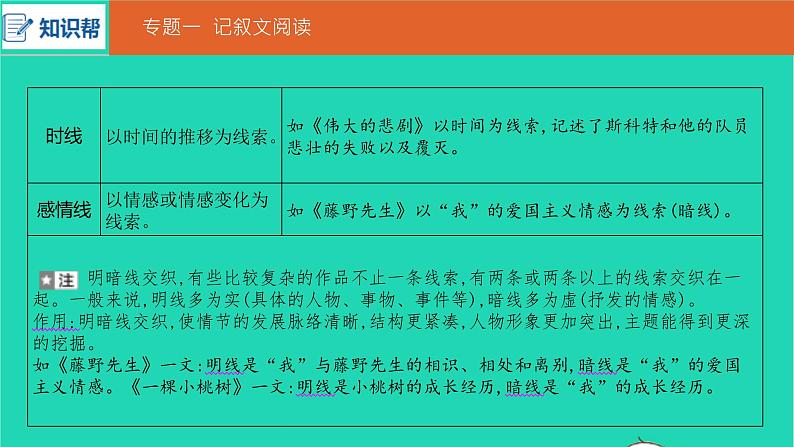 知识帮　专题一　记叙文阅读

| 时线 | 以时间的推移为线索。 | 如《伟大的悲剧》以时间为线索，记述了斯科特和他的队员悲壮的失败以及覆灭。 |
|---|---|---|
| 感情线 | 以情感或情感变化为线索。 | 如《藤野先生》以“我”的爱国主义情感为线索(暗线)。 |

注　明暗线交织，有些比较复杂的作品不止一条线索，有两条或两条以上的线索交织在一起。一般来说，明线多为实(具体的人物、事物、事件等)，暗线多为虚(抒发的情感)。
作用：明暗线交织，使情节的发展脉络清晰，结构更紧凑，人物形象更加突出，主题能得到更深的挖掘。
如《藤野先生》一文：明线是“我”与藤野先生的相识、相处和离别，暗线是“我”的爱国主义情感。《一棵小桃树》一文：明线是小桃树的成长经历，暗线是“我”的成长经历。